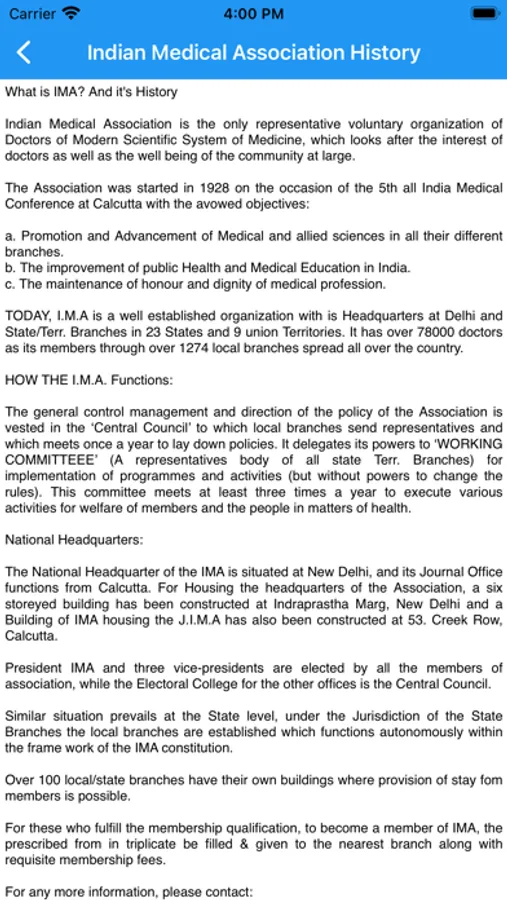 Carrier 4:00 PM

Indian Medical Association History

What is IMA? And it's History

Indian Medical Association is the only representative voluntary organization of Doctors of Modern Scientific System of Medicine, which looks after the interest of doctors as well as the well being of the community at large.

The Association was started in 1928 on the occasion of the 5th all India Medical Conference at Calcutta with the avowed objectives:

a. Promotion and Advancement of Medical and allied sciences in all their different branches.
b. The improvement of public Health and Medical Education in India.
c. The maintenance of honour and dignity of medical profession.

TODAY, I.M.A is a well established organization with is Headquarters at Delhi and State/Terr. Branches in 23 States and 9 union Territories. It has over 78000 doctors as its members through over 1274 local branches spread all over the country.

HOW THE I.M.A. Functions:

The general control management and direction of the policy of the Association is vested in the 'Central Council' to which local branches send representatives and which meets once a year to lay down policies. It delegates its powers to 'WORKING COMMITTEEE' (A representatives body of all state Terr. Branches) for implementation of programmes and activities (but without powers to change the rules). This committee meets at least three times a year to execute various activities for welfare of members and the people in matters of health.

National Headquarters:

The National Headquarter of the IMA is situated at New Delhi, and its Journal Office functions from Calcutta. For Housing the headquarters of the Association, a six storeyed building has been constructed at Indraprastha Marg, New Delhi and a Building of IMA housing the J.I.M.A has also been constructed at 53. Creek Row, Calcutta.

President IMA and three vice-presidents are elected by all the members of association, while the Electoral College for the other offices is the Central Council.

Similar situation prevails at the State level, under the Jurisdiction of the State Branches the local branches are established which functions autonomously within the frame work of the IMA constitution.

Over 100 local/state branches have their own buildings where provision of stay fom members is possible.

For these who fulfill the membership qualification, to become a member of IMA, the prescribed from in triplicate be filled & given to the nearest branch along with requisite membership fees.

For any more information, please contact: